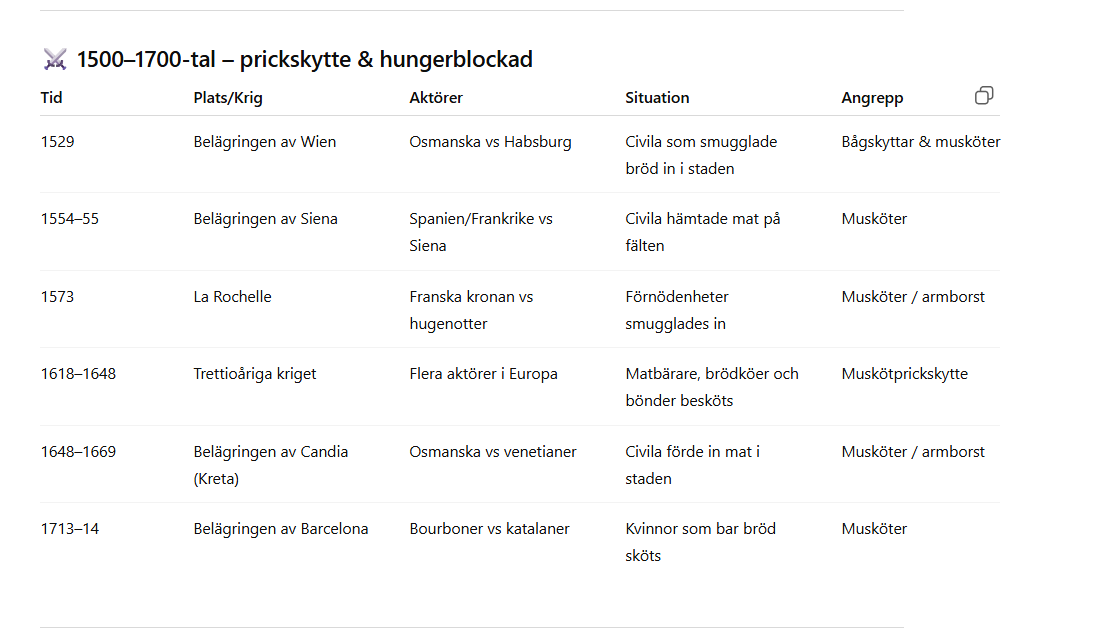 ⚔️ 1500–1700-tal – prickskytte & hungerblockad

| Tid | Plats/Krig | Aktörer | Situation | Angrepp |
|---|---|---|---|---|
| 1529 | Belägringen av Wien | Osmanska vs Habsburg | Civila som smugglade bröd in i staden | Bågskyttar & musköter |
| 1554–55 | Belägringen av Siena | Spanien/Frankrike vs Siena | Civila hämtade mat på fälten | Musköter |
| 1573 | La Rochelle | Franska kronan vs hugenotter | Förnödenheter smugglades in | Musköter / armborst |
| 1618–1648 | Trettioåriga kriget | Flera aktörer i Europa | Matbärare, brödköer och bönder besköts | Muskötprickskytte |
| 1648–1669 | Belägringen av Candia (Kreta) | Osmanska vs venetianer | Civila förde in mat i staden | Musköter / armborst |
| 1713–14 | Belägringen av Barcelona | Bourboner vs katalaner | Kvinnor som bar bröd sköts | Musköter |